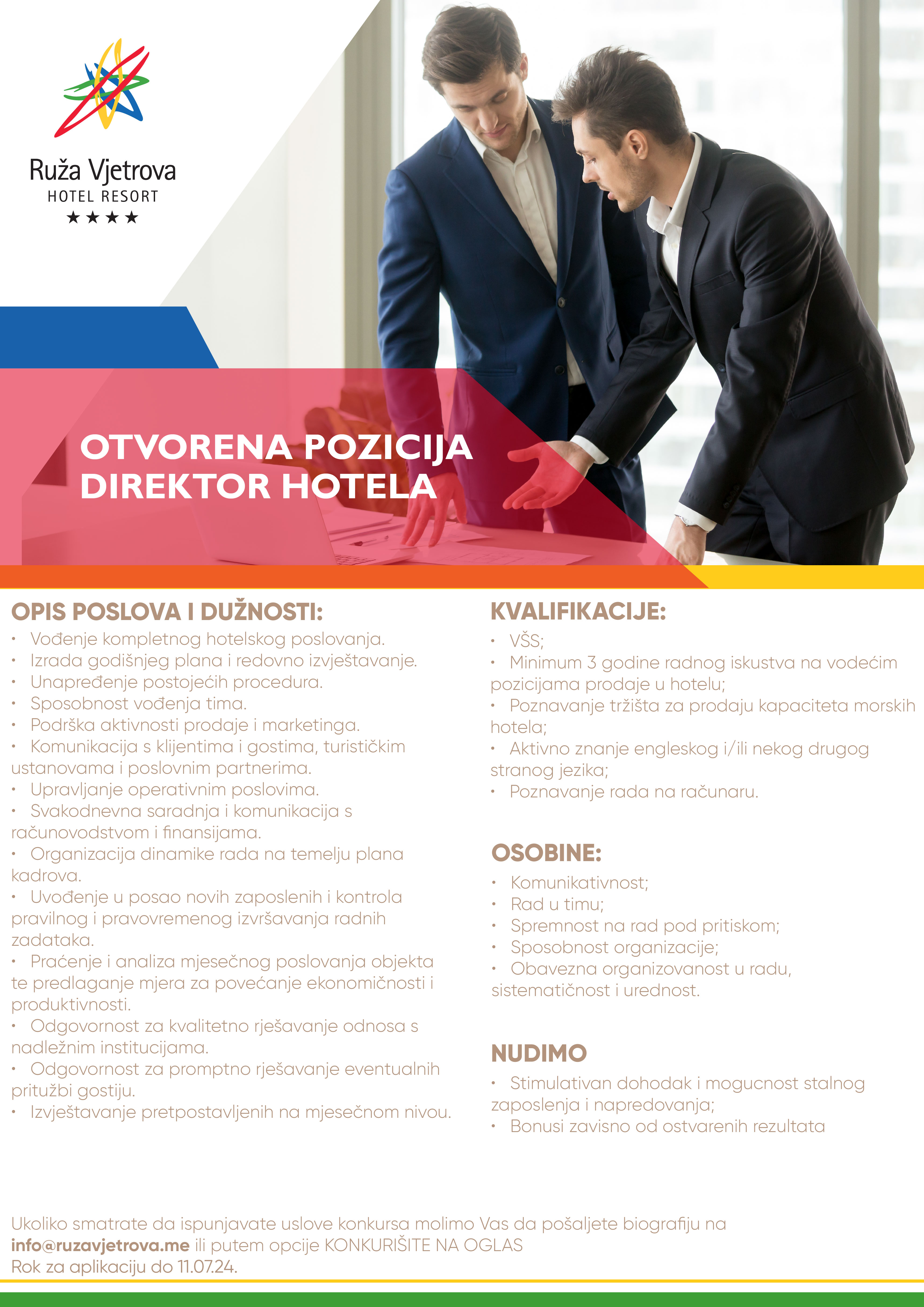 Ruža Vjetrova
HOTEL RESORT
★★★★

OTVORENA POZICIJA
DIREKTOR HOTELA

OPIS POSLOVA I DUŽNOSTI:
• Vođenje kompletnog hotelskog poslovanja.
• Izrada godišnjeg plana i redovno izvještavanje.
• Unapređenje postojećih procedura.
• Sposobnost vođenja tima.
• Podrška aktivnosti prodaje i marketinga.
• Komunikacija s klijentima i gostima, turističkim ustanovama i poslovnim partnerima.
• Upravljanje operativnim poslovima.
• Svakodnevna saradnja i komunikacija s računovodstvom i finansijama.
• Organizacija dinamike rada na temelju plana kadrova.
• Uvođenje u posao novih zaposlenih i kontrola pravilnog i pravovremenog izvršavanja radnih zadataka.
• Praćenje i analiza mjesečnog poslovanja objekta te predlaganje mjera za povećanje ekonomičnosti i produktivnosti.
• Odgovornost za kvalitetno rješavanje odnosa s nadležnim institucijama.
• Odgovornost za promptno rješavanje eventualnih pritužbi gostiju.
• Izvještavanje pretpostavljenih na mjesečnom nivou.

KVALIFIKACIJE:
• VŠS;
• Minimum 3 godine radnog iskustva na vodećim pozicijama prodaje u hotelu;
• Poznavanje tržišta za prodaju kapaciteta morskih hotela;
• Aktivno znanje engleskog i/ili nekog drugog stranog jezika;
• Poznavanje rada na računaru.

OSOBINE:
• Komunikativnost;
• Rad u timu;
• Spremnost na rad pod pritiskom;
• Sposobnost organizacije;
• Obavezna organizovanost u radu, sistematičnost i urednost.

NUDIMO
• Stimulativan dohodak i mogucnost stalnog zaposlenja i napredovanja;
• Bonusi zavisno od ostvarenih rezultata

Ukoliko smatrate da ispunjavate uslove konkursa molimo Vas da pošaljete biografiju na info@ruzavjetrova.me ili putem opcije KONKURIŠITE NA OGLAS
Rok za aplikaciju do 11.07.24.